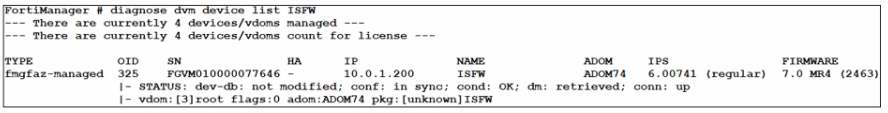 FortiManager # diagnose dvm device list ISFW
--- There are currently 4 devices/vdoms managed ---
--- There are currently 4 devices/vdoms count for license ---

| TYPE | OID | SN | HA | IP | NAME | ADOM | IPS | FIRMWARE |
|---|---|---|---|---|---|---|---|---|
| fmgfaz-managed | 325 | FGVM010000077646 | - | 10.0.1.200 | ISFW | ADOM74 | 6.00741 (regular) | 7.0 MR4 (2463) |

|- STATUS: dev-db: not modified; conf: in sync; cond: OK; dm: retrieved; conn: up
|- vdom:[3]root flags:0 adom:ADOM74 pkg:[unknown]ISFW